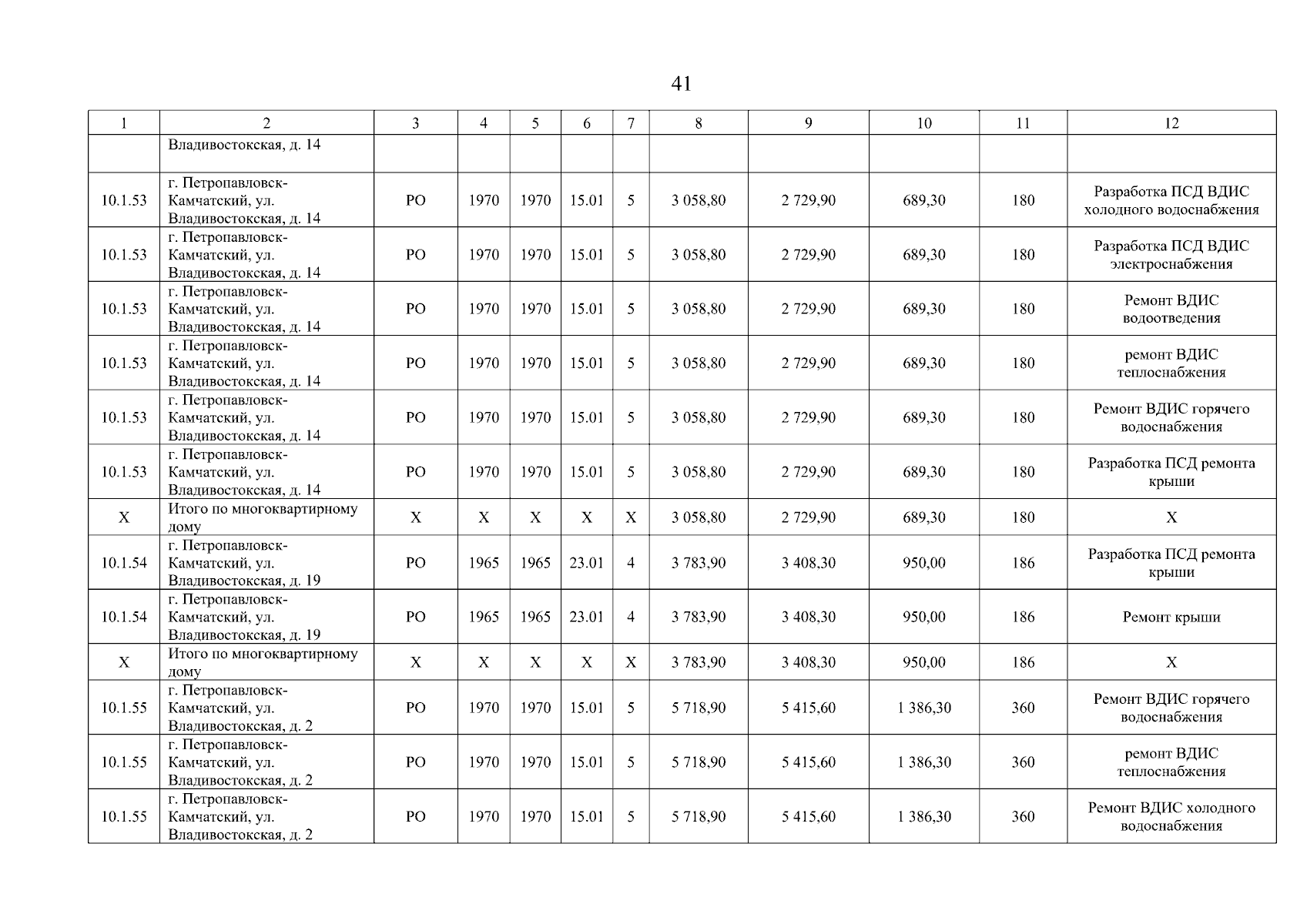 41

| 1 | 2 | 3 | 4 | 5 | 6 | 7 | 8 | 9 | 10 | 11 | 12 |
|---|---|---|---|---|---|---|---|---|---|---|---|
|  | Владивостокская, д. 14 |  |  |  |  |  |  |  |  |  |  |
| 10.1.53 | г. Петропавловск-Камчатский, ул. Владивостокская, д. 14 | РО | 1970 | 1970 | 15.01 | 5 | 3 058,80 | 2 729,90 | 689,30 | 180 | Разработка ПСД ВДИС холодного водоснабжения |
| 10.1.53 | г. Петропавловск-Камчатский, ул. Владивостокская, д. 14 | РО | 1970 | 1970 | 15.01 | 5 | 3 058,80 | 2 729,90 | 689,30 | 180 | Разработка ПСД ВДИС электроснабжения |
| 10.1.53 | г. Петропавловск-Камчатский, ул. Владивостокская, д. 14 | РО | 1970 | 1970 | 15.01 | 5 | 3 058,80 | 2 729,90 | 689,30 | 180 | Ремонт ВДИС водоотведения |
| 10.1.53 | г. Петропавловск-Камчатский, ул. Владивостокская, д. 14 | РО | 1970 | 1970 | 15.01 | 5 | 3 058,80 | 2 729,90 | 689,30 | 180 | ремонт ВДИС теплоснабжения |
| 10.1.53 | г. Петропавловск-Камчатский, ул. Владивостокская, д. 14 | РО | 1970 | 1970 | 15.01 | 5 | 3 058,80 | 2 729,90 | 689,30 | 180 | Ремонт ВДИС горячего водоснабжения |
| 10.1.53 | г. Петропавловск-Камчатский, ул. Владивостокская, д. 14 | РО | 1970 | 1970 | 15.01 | 5 | 3 058,80 | 2 729,90 | 689,30 | 180 | Разработка ПСД ремонта крыши |
| Х | Итого по многоквартирному дому | Х | Х | Х | Х | Х | 3 058,80 | 2 729,90 | 689,30 | 180 | Х |
| 10.1.54 | г. Петропавловск-Камчатский, ул. Владивостокская, д. 19 | РО | 1965 | 1965 | 23.01 | 4 | 3 783,90 | 3 408,30 | 950,00 | 186 | Разработка ПСД ремонта крыши |
| 10.1.54 | г. Петропавловск-Камчатский, ул. Владивостокская, д. 19 | РО | 1965 | 1965 | 23.01 | 4 | 3 783,90 | 3 408,30 | 950,00 | 186 | Ремонт крыши |
| Х | Итого по многоквартирному дому | Х | Х | Х | Х | Х | 3 783,90 | 3 408,30 | 950,00 | 186 | Х |
| 10.1.55 | г. Петропавловск-Камчатский, ул. Владивостокская, д. 2 | РО | 1970 | 1970 | 15.01 | 5 | 5 718,90 | 5 415,60 | 1 386,30 | 360 | Ремонт ВДИС горячего водоснабжения |
| 10.1.55 | г. Петропавловск-Камчатский, ул. Владивостокская, д. 2 | РО | 1970 | 1970 | 15.01 | 5 | 5 718,90 | 5 415,60 | 1 386,30 | 360 | ремонт ВДИС теплоснабжения |
| 10.1.55 | г. Петропавловск-Камчатский, ул. Владивостокская, д. 2 | РО | 1970 | 1970 | 15.01 | 5 | 5 718,90 | 5 415,60 | 1 386,30 | 360 | Ремонт ВДИС холодного водоснабжения |